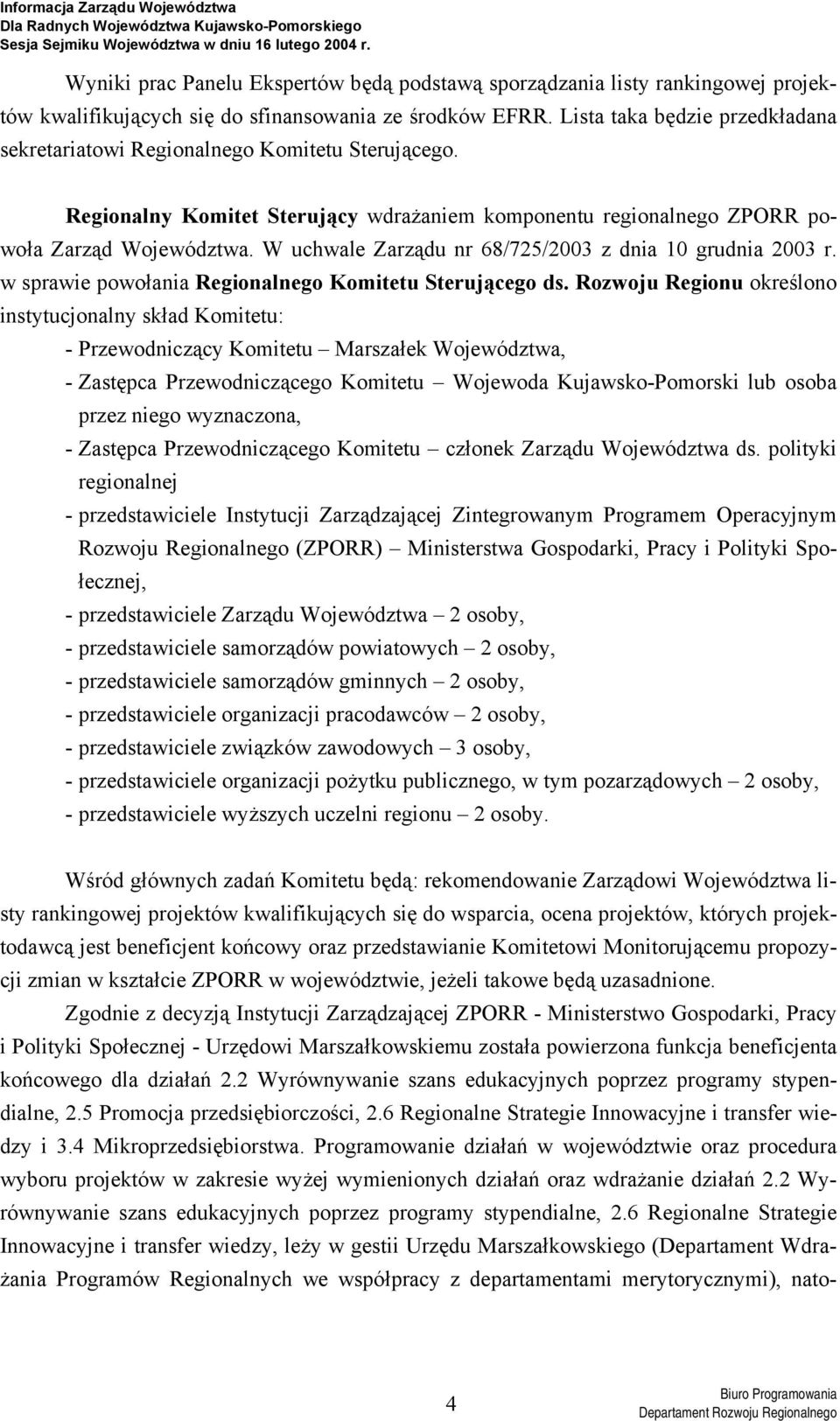 Informacja Zarządu Województwa
Dla Radnych Województwa Kujawsko-Pomorskiego
Sesja Sejmiku Województwa w dniu 16 lutego 2004 r.

Wyniki prac Panelu Ekspertów będą podstawą sporządzania listy rankingowej projektów kwalifikujących się do sfinansowania ze środków EFRR. Lista taka będzie przedkładana sekretariatowi Regionalnego Komitetu Sterującego.

Regionalny Komitet Sterujący wdrażaniem komponentu regionalnego ZPORR powoła Zarząd Województwa. W uchwale Zarządu nr 68/725/2003 z dnia 10 grudnia 2003 r. w sprawie powołania Regionalnego Komitetu Sterującego ds. Rozwoju Regionu określono instytucjonalny skład Komitetu:
- Przewodniczący Komitetu – Marszałek Województwa,
- Zastępca Przewodniczącego Komitetu – Wojewoda Kujawsko-Pomorski lub osoba przez niego wyznaczona,
- Zastępca Przewodniczącego Komitetu – członek Zarządu Województwa ds. polityki regionalnej
- przedstawiciele Instytucji Zarządzającej Zintegrowanym Programem Operacyjnym Rozwoju Regionalnego (ZPORR) – Ministerstwa Gospodarki, Pracy i Polityki Społecznej,
- przedstawiciele Zarządu Województwa – 2 osoby,
- przedstawiciele samorządów powiatowych – 2 osoby,
- przedstawiciele samorządów gminnych – 2 osoby,
- przedstawiciele organizacji pracodawców – 2 osoby,
- przedstawiciele związków zawodowych – 3 osoby,
- przedstawiciele organizacji pożytku publicznego, w tym pozarządowych – 2 osoby,
- przedstawiciele wyższych uczelni regionu – 2 osoby.

Wśród głównych zadań Komitetu będą: rekomendowanie Zarządowi Województwa listy rankingowej projektów kwalifikujących się do wsparcia, ocena projektów, których projektodawcą jest beneficjent końcowy oraz przedstawianie Komitetowi Monitorującemu propozycji zmian w kształcie ZPORR w województwie, jeżeli takowe będą uzasadnione.
Zgodnie z decyzją Instytucji Zarządzającej ZPORR - Ministerstwo Gospodarki, Pracy i Polityki Społecznej - Urzędowi Marszałkowskiemu została powierzona funkcja beneficjenta końcowego dla działań 2.2 Wyrównywanie szans edukacyjnych poprzez programy stypendialne, 2.5 Promocja przedsiębiorczości, 2.6 Regionalne Strategie Innowacyjne i transfer wiedzy i 3.4 Mikroprzedsiębiorstwa. Programowanie działań w województwie oraz procedura wyboru projektów w zakresie wyżej wymienionych działań oraz wdrażanie działań 2.2 Wyrównywanie szans edukacyjnych poprzez programy stypendialne, 2.6 Regionalne Strategie Innowacyjne i transfer wiedzy, leży w gestii Urzędu Marszałkowskiego (Departament Wdrażania Programów Regionalnych we współpracy z departamentami merytorycznymi), nato-

4

Biuro Programowania
Departament Rozwoju Regionalnego